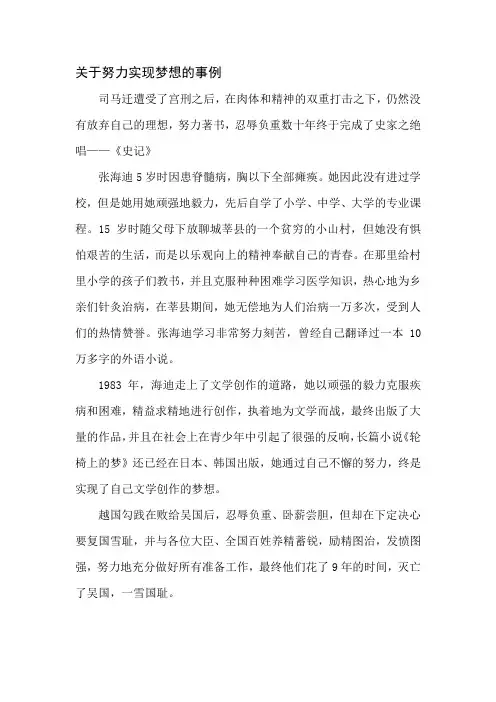 关于努力实现梦想的事例

司马迁遭受了宫刑之后，在肉体和精神的双重打击之下，仍然没有放弃自己的理想，努力著书，忍辱负重数十年终于完成了史家之绝唱——《史记》

张海迪 5 岁时因患脊髓病，胸以下全部瘫痪。她因此没有进过学校，但是她用她顽强地毅力，先后自学了小学、中学、大学的专业课程。15 岁时随父母下放聊城莘县的一个贫穷的小山村，但她没有惧怕艰苦的生活，而是以乐观向上的精神奉献自己的青春。在那里给村里小学的孩子们教书，并且克服种种困难学习医学知识，热心地为乡亲们针灸治病，在莘县期间，她无偿地为人们治病一万多次，受到人们的热情赞誉。张海迪学习非常努力刻苦，曾经自己翻译过一本 10 万多字的外语小说。

1983 年，海迪走上了文学创作的道路，她以顽强的毅力克服疾病和困难，精益求精地进行创作，执着地为文学而战，最终出版了大量的作品，并且在社会上在青少年中引起了很强的反响，长篇小说《轮椅上的梦》还已经在日本、韩国出版，她通过自己不懈的努力，终是实现了自己文学创作的梦想。

越国勾践在败给吴国后，忍辱负重、卧薪尝胆，但却在下定决心要复国雪耻，并与各位大臣、全国百姓养精蓄锐，励精图治，发愤图强，努力地充分做好所有准备工作，最终他们花了 9 年的时间，灭亡了吴国，一雪国耻。